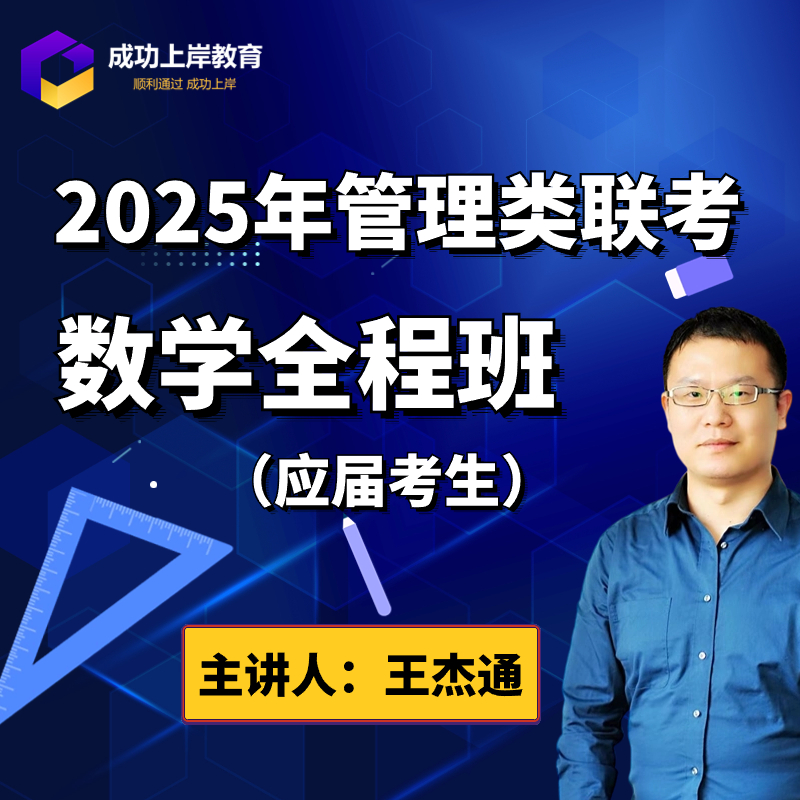 成功上岸教育
顺利通过 成功上岸

2025年管理类联考

数学全程班

（应届考生）

主讲人：王杰通